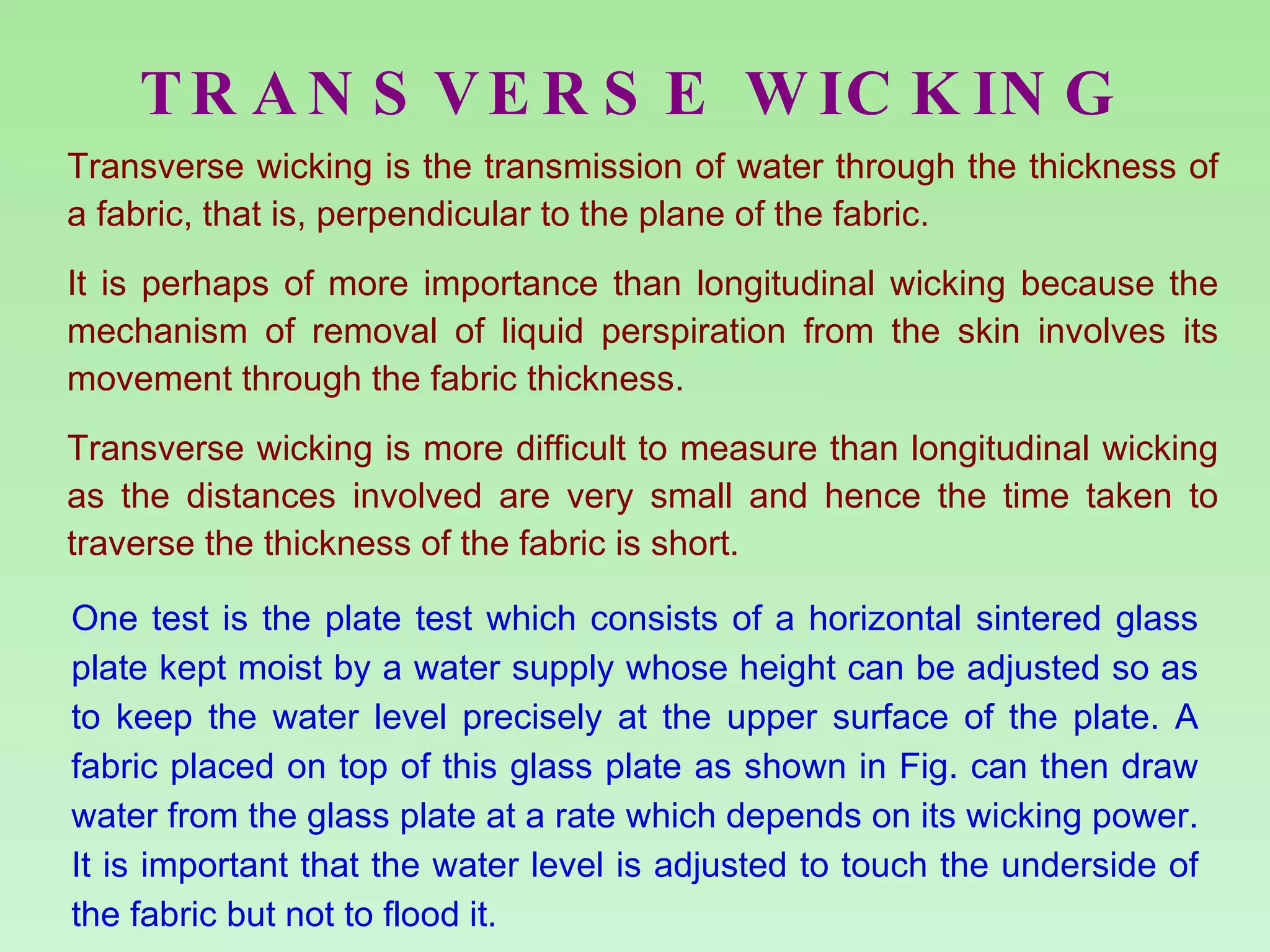 TRANSVERSE WICKING

Transverse wicking is the transmission of water through the thickness of a fabric, that is, perpendicular to the plane of the fabric.

It is perhaps of more importance than longitudinal wicking because the mechanism of removal of liquid perspiration from the skin involves its movement through the fabric thickness.

Transverse wicking is more difficult to measure than longitudinal wicking as the distances involved are very small and hence the time taken to traverse the thickness of the fabric is short.

One test is the plate test which consists of a horizontal sintered glass plate kept moist by a water supply whose height can be adjusted so as to keep the water level precisely at the upper surface of the plate. A fabric placed on top of this glass plate as shown in Fig. can then draw water from the glass plate at a rate which depends on its wicking power. It is important that the water level is adjusted to touch the underside of the fabric but not to flood it.